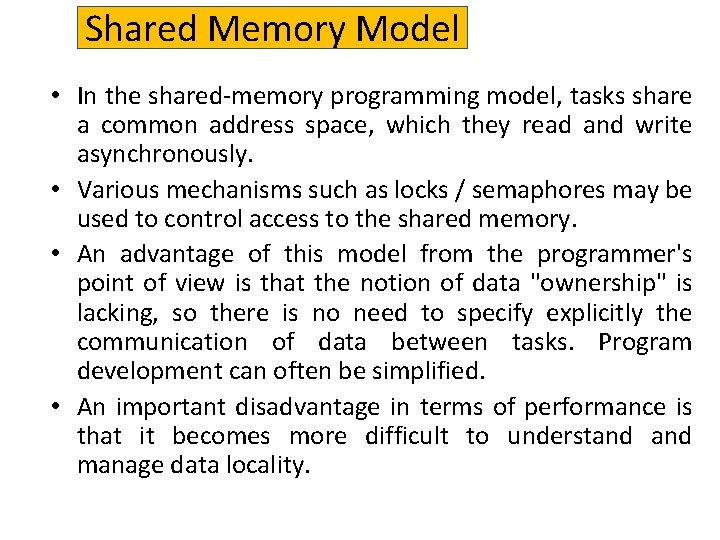 Shared Memory Model

• In the shared-memory programming model, tasks share a common address space, which they read and write asynchronously.

• Various mechanisms such as locks / semaphores may be used to control access to the shared memory.

• An advantage of this model from the programmer's point of view is that the notion of data "ownership" is lacking, so there is no need to specify explicitly the communication of data between tasks. Program development can often be simplified.

• An important disadvantage in terms of performance is that it becomes more difficult to understand and manage data locality.